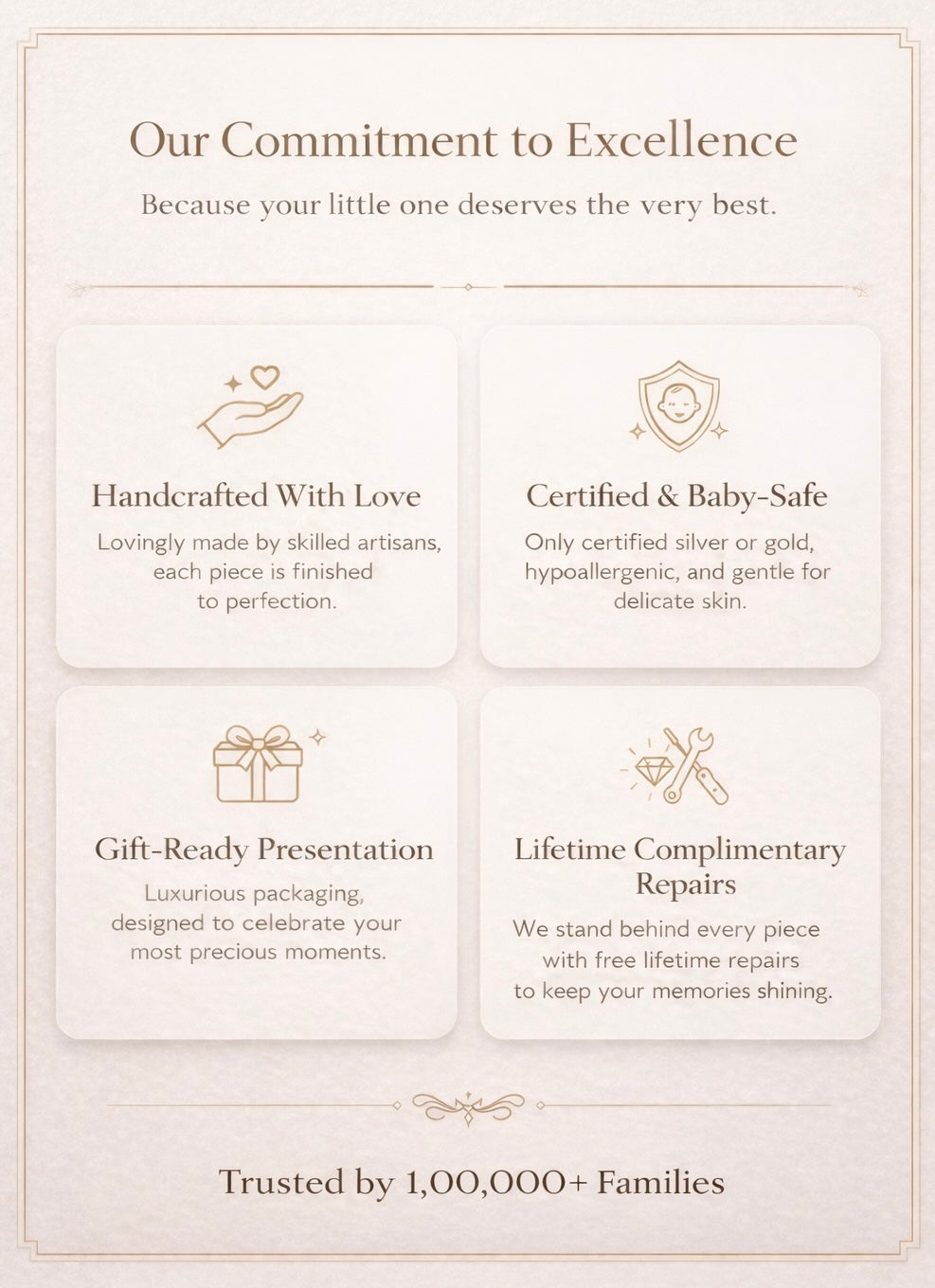 Our Commitment to Excellence

Because your little one deserves the very best.

Handcrafted With Love

Lovingly made by skilled artisans, each piece is finished to perfection.

Certified & Baby-Safe

Only certified silver or gold, hypoallergenic, and gentle for delicate skin.

Gift-Ready Presentation

Luxurious packaging, designed to celebrate your most precious moments.

Lifetime Complimentary Repairs

We stand behind every piece with free lifetime repairs to keep your memories shining.

Trusted by 1,00,000+ Families